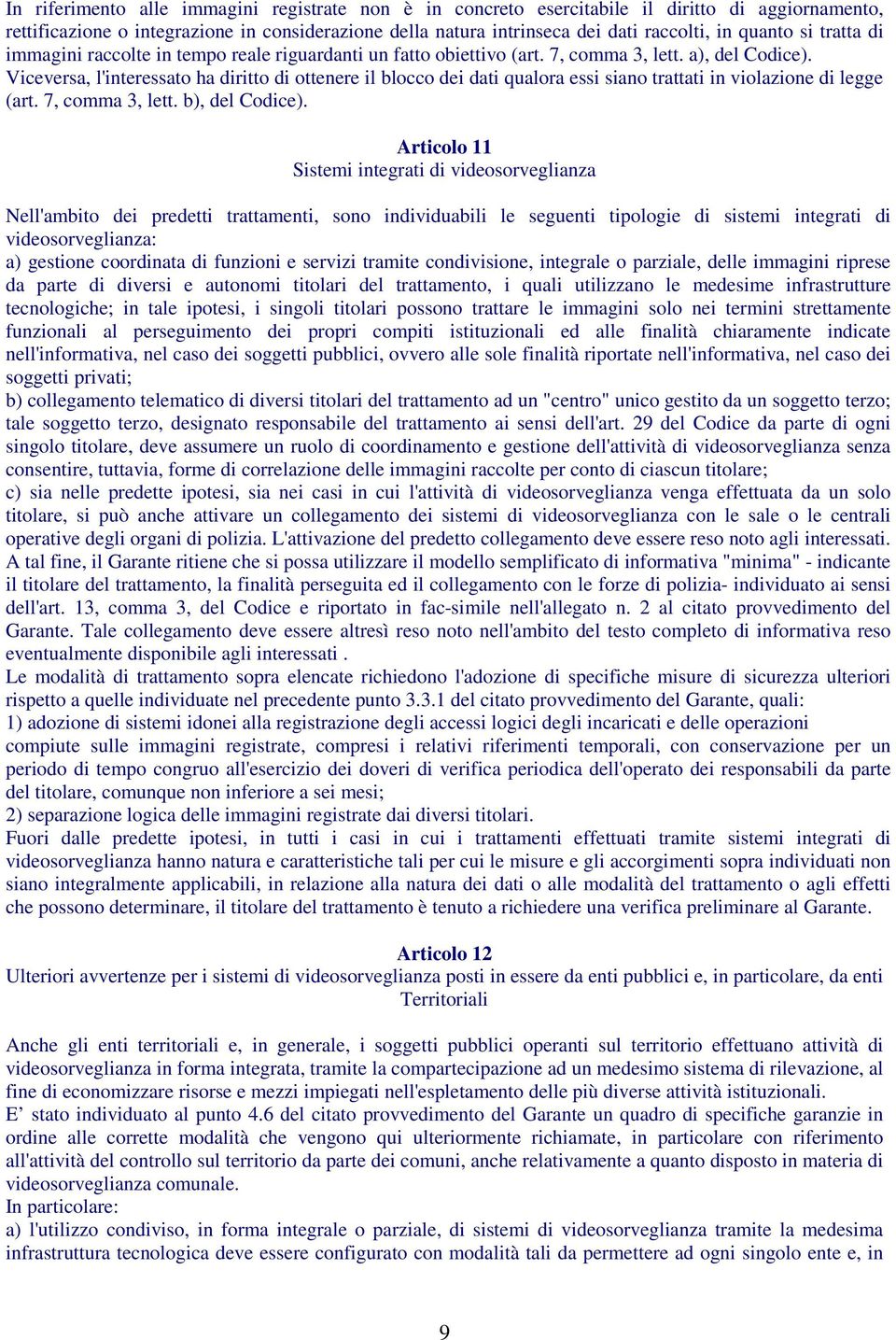 In riferimento alle immagini registrate non è in concreto esercitabile il diritto di aggiornamento, rettificazione o integrazione in considerazione della natura intrinseca dei dati raccolti, in quanto si tratta di immagini raccolte in tempo reale riguardanti un fatto obiettivo (art. 7, comma 3, lett. a), del Codice). Viceversa, l'interessato ha diritto di ottenere il blocco dei dati qualora essi siano trattati in violazione di legge (art. 7, comma 3, lett. b), del Codice).

Articolo 11
Sistemi integrati di videosorveglianza

Nell'ambito dei predetti trattamenti, sono individuabili le seguenti tipologie di sistemi integrati di videosorveglianza:
a) gestione coordinata di funzioni e servizi tramite condivisione, integrale o parziale, delle immagini riprese da parte di diversi e autonomi titolari del trattamento, i quali utilizzano le medesime infrastrutture tecnologiche; in tale ipotesi, i singoli titolari possono trattare le immagini solo nei termini strettamente funzionali al perseguimento dei propri compiti istituzionali ed alle finalità chiaramente indicate nell'informativa, nel caso dei soggetti pubblici, ovvero alle sole finalità riportate nell'informativa, nel caso dei soggetti privati;
b) collegamento telematico di diversi titolari del trattamento ad un "centro" unico gestito da un soggetto terzo; tale soggetto terzo, designato responsabile del trattamento ai sensi dell'art. 29 del Codice da parte di ogni singolo titolare, deve assumere un ruolo di coordinamento e gestione dell'attività di videosorveglianza senza consentire, tuttavia, forme di correlazione delle immagini raccolte per conto di ciascun titolare;
c) sia nelle predette ipotesi, sia nei casi in cui l'attività di videosorveglianza venga effettuata da un solo titolare, si può anche attivare un collegamento dei sistemi di videosorveglianza con le sale o le centrali operative degli organi di polizia. L'attivazione del predetto collegamento deve essere reso noto agli interessati. A tal fine, il Garante ritiene che si possa utilizzare il modello semplificato di informativa "minima" - indicante il titolare del trattamento, la finalità perseguita ed il collegamento con le forze di polizia- individuato ai sensi dell'art. 13, comma 3, del Codice e riportato in fac-simile nell'allegato n. 2 al citato provvedimento del Garante. Tale collegamento deve essere altresì reso noto nell'ambito del testo completo di informativa reso eventualmente disponibile agli interessati .
Le modalità di trattamento sopra elencate richiedono l'adozione di specifiche misure di sicurezza ulteriori rispetto a quelle individuate nel precedente punto 3.3.1 del citato provvedimento del Garante, quali:
1) adozione di sistemi idonei alla registrazione degli accessi logici degli incaricati e delle operazioni compiute sulle immagini registrate, compresi i relativi riferimenti temporali, con conservazione per un periodo di tempo congruo all'esercizio dei doveri di verifica periodica dell'operato dei responsabili da parte del titolare, comunque non inferiore a sei mesi;
2) separazione logica delle immagini registrate dai diversi titolari.
Fuori dalle predette ipotesi, in tutti i casi in cui i trattamenti effettuati tramite sistemi integrati di videosorveglianza hanno natura e caratteristiche tali per cui le misure e gli accorgimenti sopra individuati non siano integralmente applicabili, in relazione alla natura dei dati o alle modalità del trattamento o agli effetti che possono determinare, il titolare del trattamento è tenuto a richiedere una verifica preliminare al Garante.

Articolo 12
Ulteriori avvertenze per i sistemi di videosorveglianza posti in essere da enti pubblici e, in particolare, da enti Territoriali

Anche gli enti territoriali e, in generale, i soggetti pubblici operanti sul territorio effettuano attività di videosorveglianza in forma integrata, tramite la compartecipazione ad un medesimo sistema di rilevazione, al fine di economizzare risorse e mezzi impiegati nell'espletamento delle più diverse attività istituzionali.
E’ stato individuato al punto 4.6 del citato provvedimento del Garante un quadro di specifiche garanzie in ordine alle corrette modalità che vengono qui ulteriormente richiamate, in particolare con riferimento all'attività del controllo sul territorio da parte dei comuni, anche relativamente a quanto disposto in materia di videosorveglianza comunale.
In particolare:
a) l'utilizzo condiviso, in forma integrale o parziale, di sistemi di videosorveglianza tramite la medesima infrastruttura tecnologica deve essere configurato con modalità tali da permettere ad ogni singolo ente e, in

9